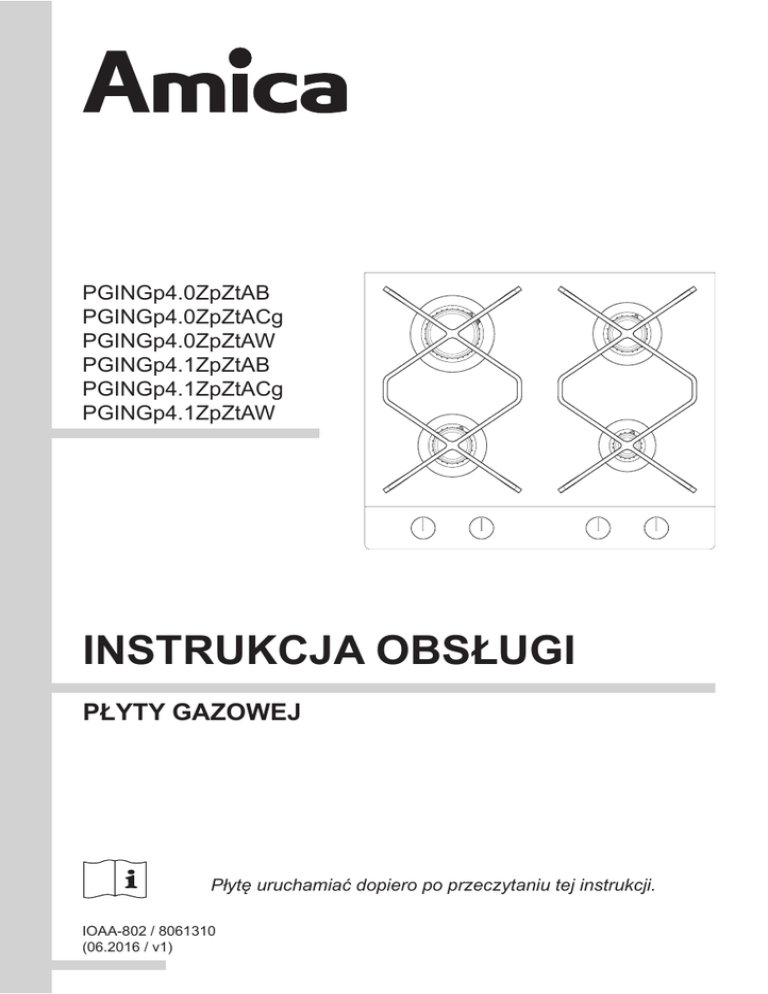 Amica

PGINGp4.0ZpZtAB
PGINGp4.0ZpZtACg
PGINGp4.0ZpZtAW
PGINGp4.1ZpZtAB
PGINGp4.1ZpZtACg
PGINGp4.1ZpZtAW

INSTRUKCJA OBSŁUGI

PŁYTY GAZOWEJ

i

Płytę uruchamiać dopiero po przeczytaniu tej instrukcji.

IOAA-802 / 8061310
(06.2016 / v1)